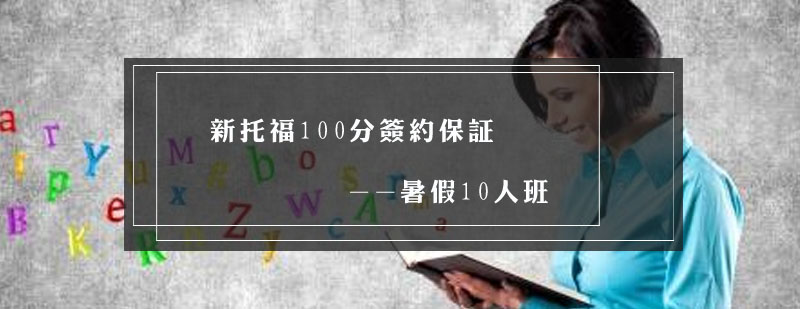 新托福100分簽約保証

——暑假10人班